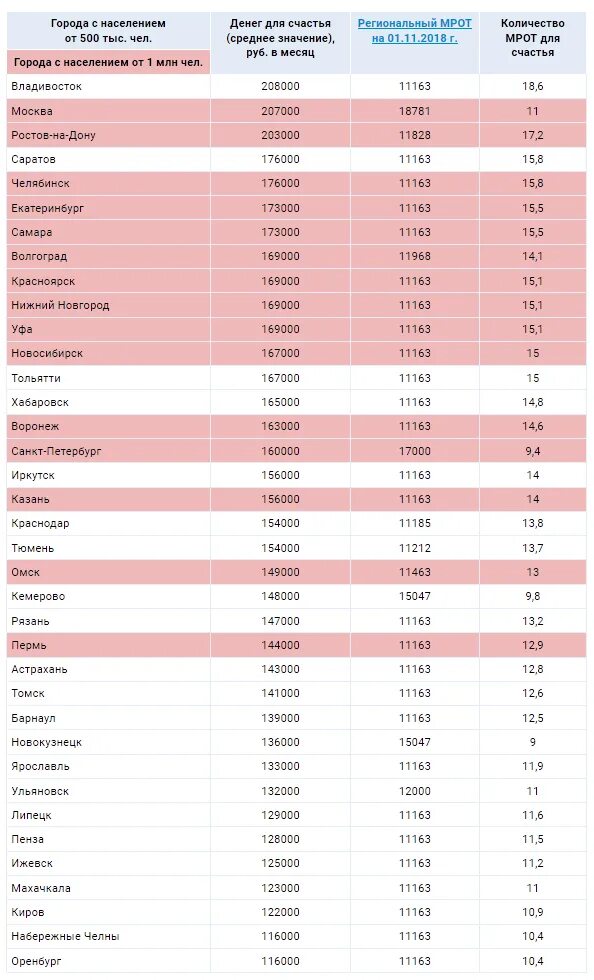 | Города с населением от 500 тыс. чел. Города с населением от 1 млн чел. | Денег для счастья (среднее значение), руб. в месяц | Региональный МРОТ на 01.11.2018 г. | Количество МРОТ для счастья |
|---|---|---|---|
| Владивосток | 208000 | 11163 | 18,6 |
| Москва | 207000 | 18781 | 11 |
| Ростов-на-Дону | 203000 | 11828 | 17,2 |
| Саратов | 176000 | 11163 | 15,8 |
| Челябинск | 176000 | 11163 | 15,8 |
| Екатеринбург | 173000 | 11163 | 15,5 |
| Самара | 173000 | 11163 | 15,5 |
| Волгоград | 169000 | 11968 | 14,1 |
| Красноярск | 169000 | 11163 | 15,1 |
| Нижний Новгород | 169000 | 11163 | 15,1 |
| Уфа | 169000 | 11163 | 15,1 |
| Новосибирск | 167000 | 11163 | 15 |
| Тольятти | 167000 | 11163 | 15 |
| Хабаровск | 165000 | 11163 | 14,8 |
| Воронеж | 163000 | 11163 | 14,6 |
| Санкт-Петербург | 160000 | 17000 | 9,4 |
| Иркутск | 156000 | 11163 | 14 |
| Казань | 156000 | 11163 | 14 |
| Краснодар | 154000 | 11185 | 13,8 |
| Тюмень | 154000 | 11212 | 13,7 |
| Омск | 149000 | 11463 | 13 |
| Кемерово | 148000 | 15047 | 9,8 |
| Рязань | 147000 | 11163 | 13,2 |
| Пермь | 144000 | 11163 | 12,9 |
| Астрахань | 143000 | 11163 | 12,8 |
| Томск | 141000 | 11163 | 12,6 |
| Барнаул | 139000 | 11163 | 12,5 |
| Новокузнецк | 136000 | 15047 | 9 |
| Ярославль | 133000 | 11163 | 11,9 |
| Ульяновск | 132000 | 12000 | 11 |
| Липецк | 129000 | 11163 | 11,6 |
| Пенза | 128000 | 11163 | 11,5 |
| Ижевск | 125000 | 11163 | 11,2 |
| Махачкала | 123000 | 11163 | 11 |
| Киров | 122000 | 11163 | 10,9 |
| Набережные Челны | 116000 | 11163 | 10,4 |
| Оренбург | 116000 | 11163 | 10,4 |